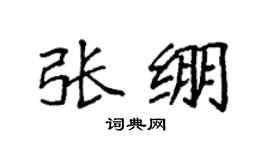 张绷

词典网